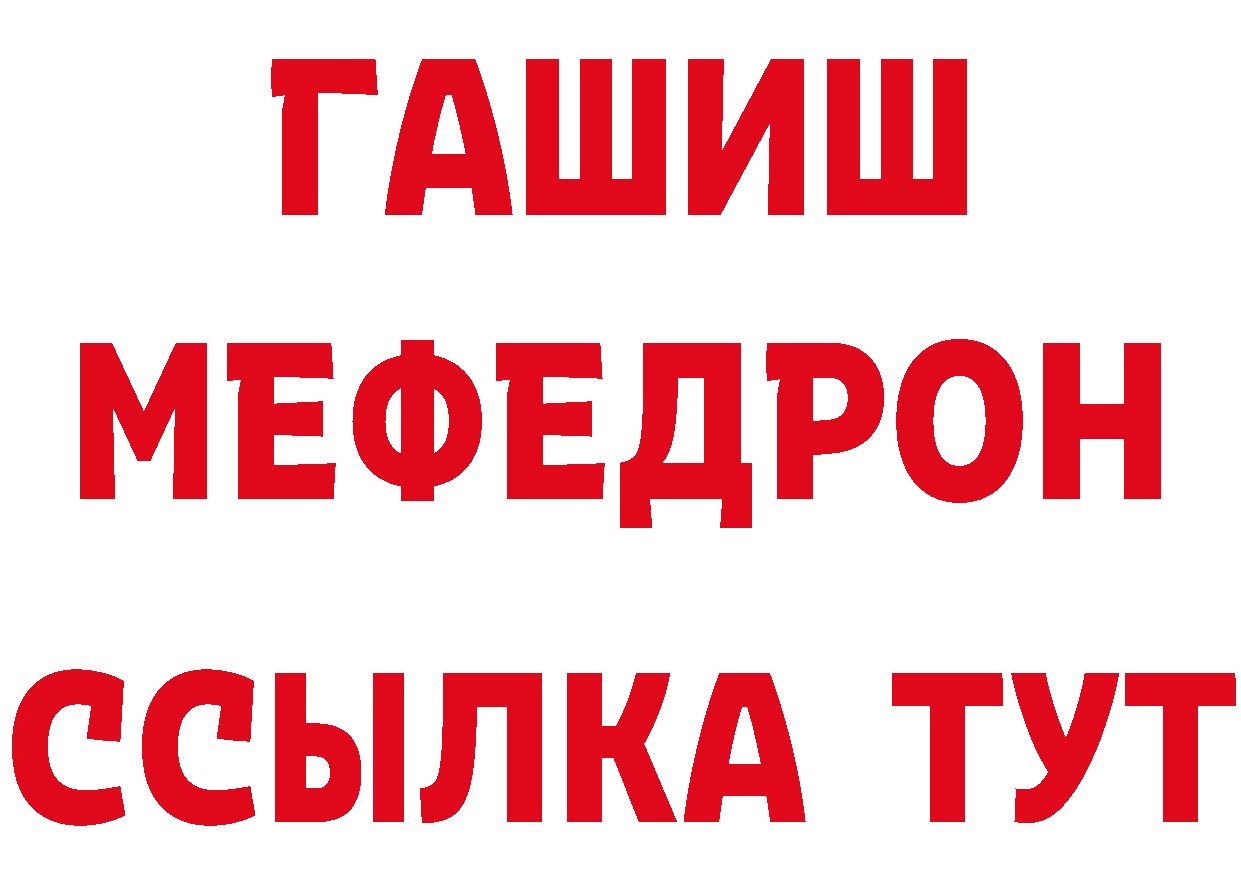 ГАШИШ
МЕФЕДРОН
ССЫЛКА ТУТ